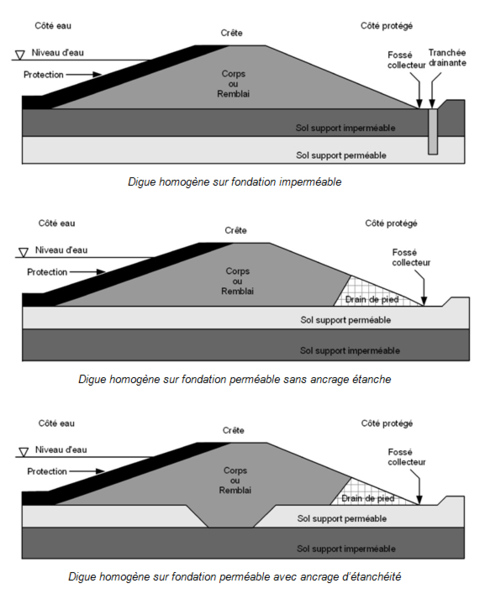 Côté eau
Crête
Côté protégé
Niveau d'eau
Protection
Corps
ou
Remblai
Fossé collecteur
Tranchée drainante
Sol support imperméable
Sol support perméable

Digue homogène sur fondation imperméable

Côté eau
Crête
Côté protégé
Niveau d'eau
Protection
Corps
ou
Remblai
Fossé collecteur
Drain de pied
Sol support perméable
Sol support imperméable

Digue homogène sur fondation perméable sans ancrage étanche

Côté eau
Crête
Côté protégé
Niveau d'eau
Protection
Corps
ou
Remblai
Fossé collecteur
Drain de pied
Sol support perméable
Sol support imperméable

Digue homogène sur fondation perméable avec ancrage d'étanchéité